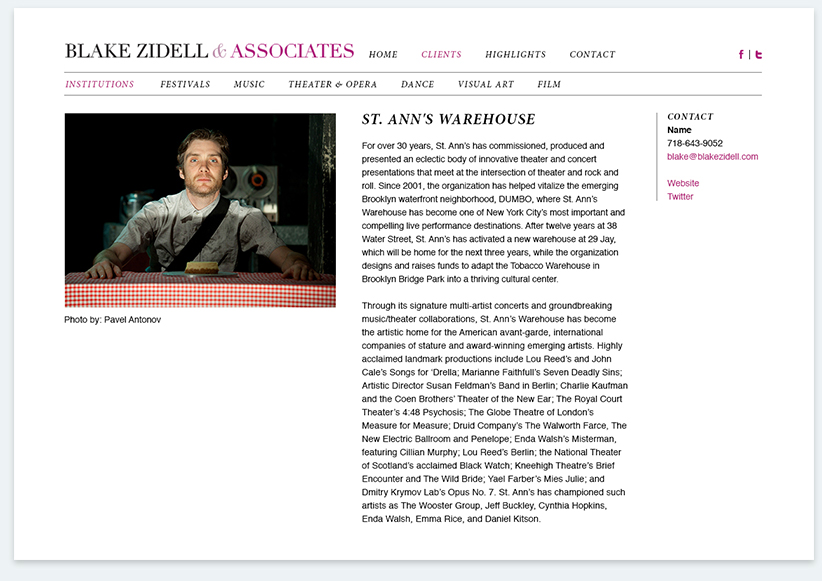 BLAKE ZIDELL & ASSOCIATES

HOME CLIENTS HIGHLIGHTS CONTACT

f | t

INSTITUTIONS FESTIVALS MUSIC THEATER & OPERA DANCE VISUAL ART FILM

Photo by: Pavel Antonov

ST. ANN'S WAREHOUSE

For over 30 years, St. Ann's has commissioned, produced and presented an eclectic body of innovative theater and concert presentations that meet at the intersection of theater and rock and roll. Since 2001, the organization has helped vitalize the emerging Brooklyn waterfront neighborhood, DUMBO, where St. Ann's Warehouse has become one of New York City's most important and compelling live performance destinations. After twelve years at 38 Water Street, St. Ann's has activated a new warehouse at 29 Jay, which will be home for the next three years, while the organization designs and raises funds to adapt the Tobacco Warehouse in Brooklyn Bridge Park into a thriving cultural center.

Through its signature multi-artist concerts and groundbreaking music/theater collaborations, St. Ann's Warehouse has become the artistic home for the American avant-garde, international companies of stature and award-winning emerging artists. Highly acclaimed landmark productions include Lou Reed's and John Cale's Songs for 'Drella; Marianne Faithfull's Seven Deadly Sins; Artistic Director Susan Feldman's Band in Berlin; Charlie Kaufman and the Coen Brothers' Theater of the New Ear; The Royal Court Theater's 4:48 Psychosis; The Globe Theatre of London's Measure for Measure; Druid Company's The Walworth Farce, The New Electric Ballroom and Penelope; Enda Walsh's Misterman, featuring Cillian Murphy; Lou Reed's Berlin; the National Theater of Scotland's acclaimed Black Watch; Kneehigh Theatre's Brief Encounter and The Wild Bride; Yael Farber's Mies Julie; and Dmitry Krymov Lab's Opus No. 7. St. Ann's has championed such artists as The Wooster Group, Jeff Buckley, Cynthia Hopkins, Enda Walsh, Emma Rice, and Daniel Kitson.

CONTACT
Name
718-643-9052
blake@blakezidell.com

Website
Twitter